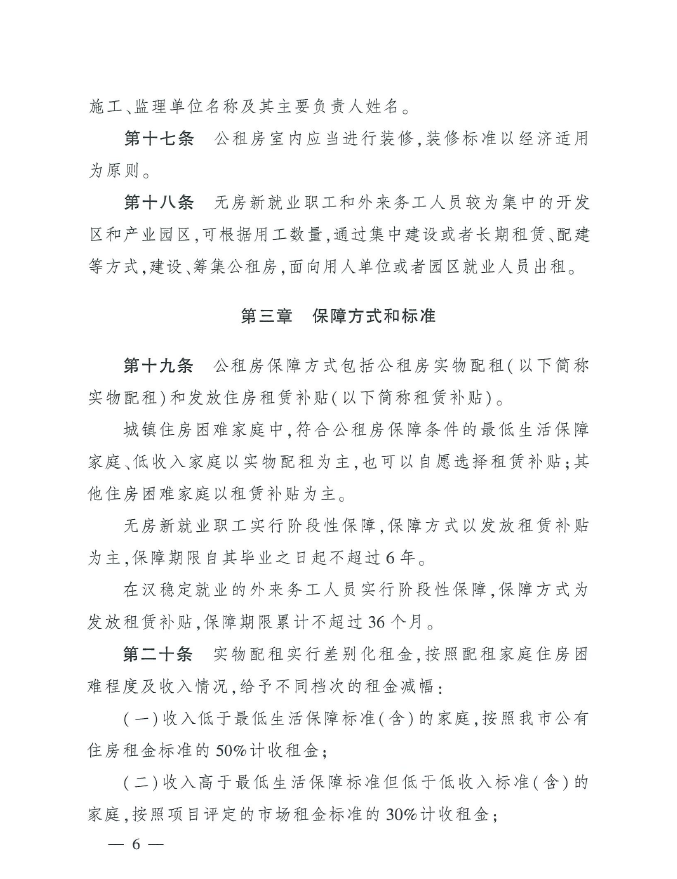 施工、监理单位名称及其主要负责人姓名。

第十七条　公租房室内应当进行装修，装修标准以经济适用为原则。

第十八条　无房新就业职工和外来务工人员较为集中的开发区和产业园区，可根据用工数量，通过集中建设或者长期租赁、配建等方式，建设、筹集公租房，面向用人单位或者园区就业人员出租。

第三章　保障方式和标准

第十九条　公租房保障方式包括公租房实物配租（以下简称实物配租）和发放住房租赁补贴（以下简称租赁补贴）。

城镇住房困难家庭中，符合公租房保障条件的最低生活保障家庭、低收入家庭以实物配租为主，也可以自愿选择租赁补贴；其他住房困难家庭以租赁补贴为主。

无房新就业职工实行阶段性保障，保障方式以发放租赁补贴为主，保障期限自其毕业之日起不超过6年。

在汉稳定就业的外来务工人员实行阶段性保障，保障方式为发放租赁补贴，保障期限累计不超过36个月。

第二十条　实物配租实行差别化租金，按照配租家庭住房困难程度及收入情况，给予不同档次的租金减幅：

（一）收入低于最低生活保障标准（含）的家庭，按照我市公有住房租金标准的50%计收租金；

（二）收入高于最低生活保障标准但低于低收入标准（含）的家庭，按照项目评定的市场租金标准的30%计收租金；

— 6 —